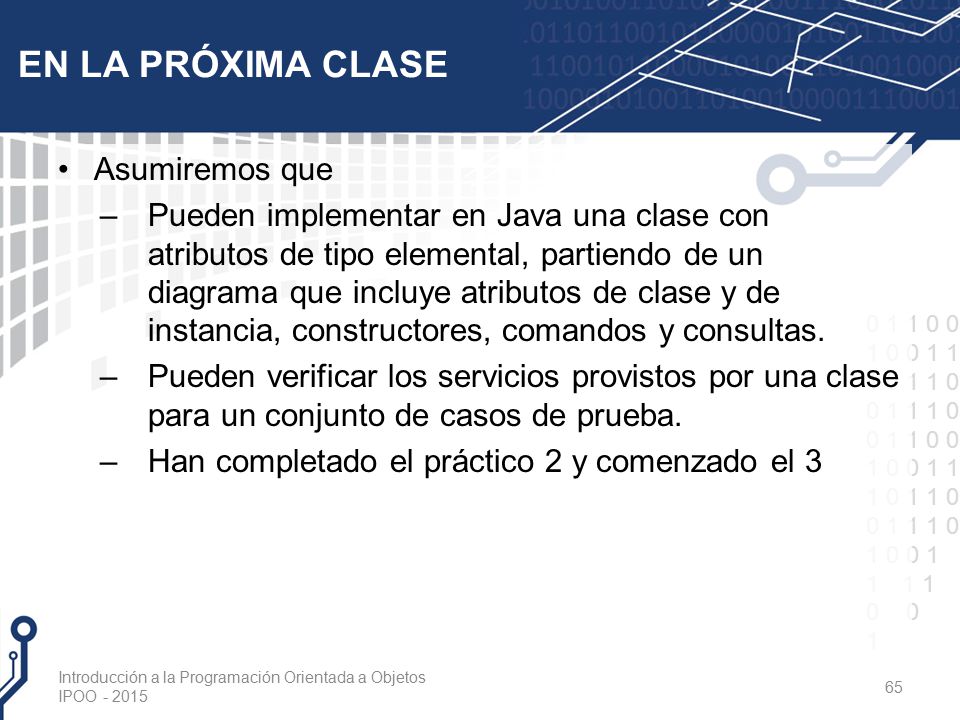 EN LA PRÓXIMA CLASE

• Asumiremos que
– Pueden implementar en Java una clase con atributos de tipo elemental, partiendo de un diagrama que incluye atributos de clase y de instancia, constructores, comandos y consultas.
– Pueden verificar los servicios provistos por una clase para un conjunto de casos de prueba.
– Han completado el práctico 2 y comenzado el 3

Introducción a la Programación Orientada a Objetos
IPOO - 2015

65